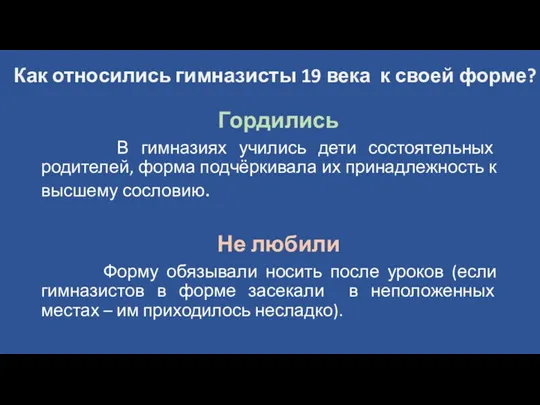 Как относились гимназисты 19 века к своей форме?

Гордились

В гимназиях учились дети состоятельных родителей, форма подчёркивала их принадлежность к высшему сословию.

Не любили

Форму обязывали носить после уроков (если гимназистов в форме засекали в неположенных местах – им приходилось несладко).